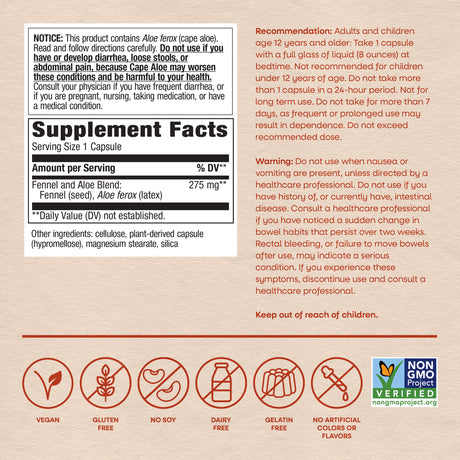 NOTICE: This product contains Aloe ferox (cape aloe). Read and follow directions carefully. Do not use if you have or develop diarrhea, loose stools, or abdominal pain, because Cape Aloe may worsen these conditions and be harmful to your health. Consult your physician if you have frequent diarrhea, or if you are pregnant, nursing, taking medication, or have a medical condition.

Supplement Facts
Serving Size 1 Capsule

| Amount per Serving | % DV** |
|---|---|
| Fennel and Aloe Blend: Fennel (seed), Aloe ferox (latex) | 275 mg** |

**Daily Value (DV) not established.

Other ingredients: cellulose, plant-derived capsule (hypromellose), magnesium stearate, silica

Recommendation: Adults and children age 12 years and older: Take 1 capsule with a full glass of liquid (8 ounces) at bedtime. Not recommended for children under 12 years of age. Do not take more than 1 capsule in a 24-hour period. Not for long term use. Do not take for more than 7 days, as frequent or prolonged use may result in dependence. Do not exceed recommended dose.

Warning: Do not use when nausea or vomiting are present, unless directed by a healthcare professional. Do not use if you have history of, or currently have, intestinal disease. Consult a healthcare professional if you have noticed a sudden change in bowel habits that persist over two weeks. Rectal bleeding, or failure to move bowels after use, may indicate a serious condition. If you experience these symptoms, discontinue use and consult a healthcare professional.

Keep out of reach of children.

VEGAN
GLUTEN FREE
NO SOY
DAIRY FREE
GELATIN FREE
NO ARTIFICIAL COLORS OR FLAVORS
NON GMO Project VERIFIED nongmoproject.org